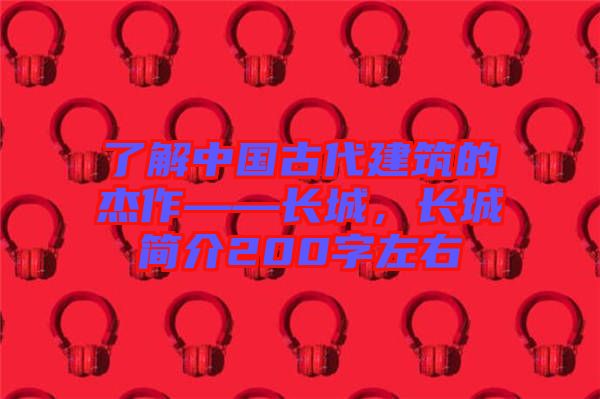 了解中国古代建筑的杰作——长城，长城简介200字左右